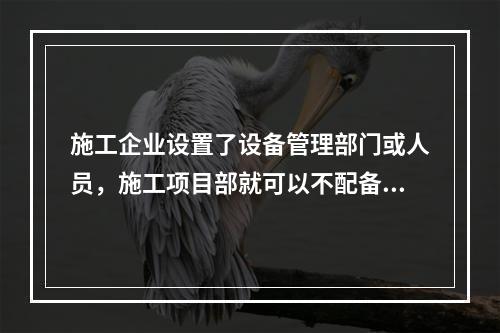 施工企业设置了设备管理部门或人员，施工项目部就可以不配备...